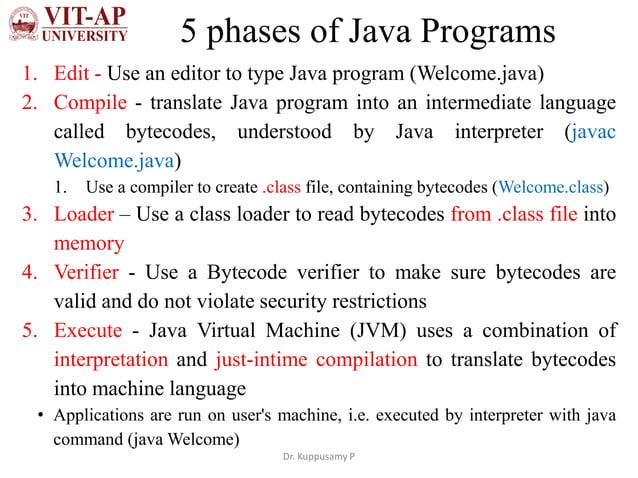 VIT-AP UNIVERSITY

5 phases of Java Programs

1. Edit - Use an editor to type Java program (Welcome.java)
2. Compile - translate Java program into an intermediate language called bytecodes, understood by Java interpreter (javac Welcome.java)
   1. Use a compiler to create .class file, containing bytecodes (Welcome.class)
3. Loader – Use a class loader to read bytecodes from .class file into memory
4. Verifier - Use a Bytecode verifier to make sure bytecodes are valid and do not violate security restrictions
5. Execute - Java Virtual Machine (JVM) uses a combination of interpretation and just-intime compilation to translate bytecodes into machine language

• Applications are run on user's machine, i.e. executed by interpreter with java command (java Welcome)

Dr. Kuppusamy P